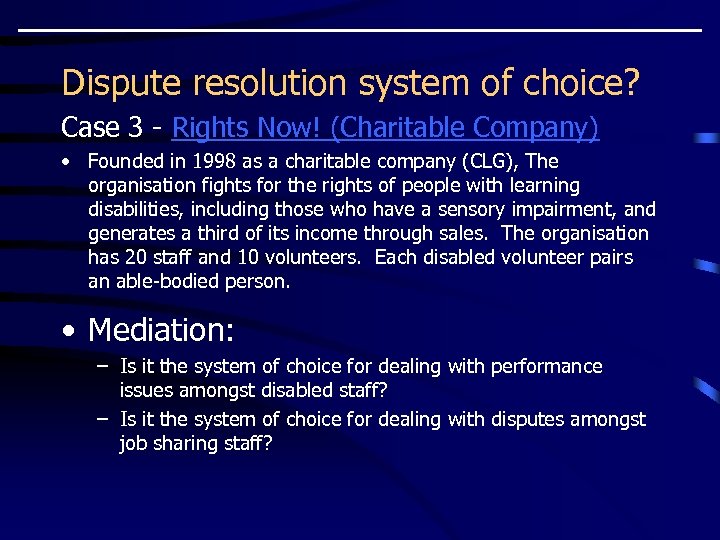 Dispute resolution system of choice?

Case 3 - Rights Now! (Charitable Company)

• Founded in 1998 as a charitable company (CLG), The organisation fights for the rights of people with learning disabilities, including those who have a sensory impairment, and generates a third of its income through sales. The organisation has 20 staff and 10 volunteers. Each disabled volunteer pairs an able-bodied person.

• Mediation:

– Is it the system of choice for dealing with performance issues amongst disabled staff?

– Is it the system of choice for dealing with disputes amongst job sharing staff?